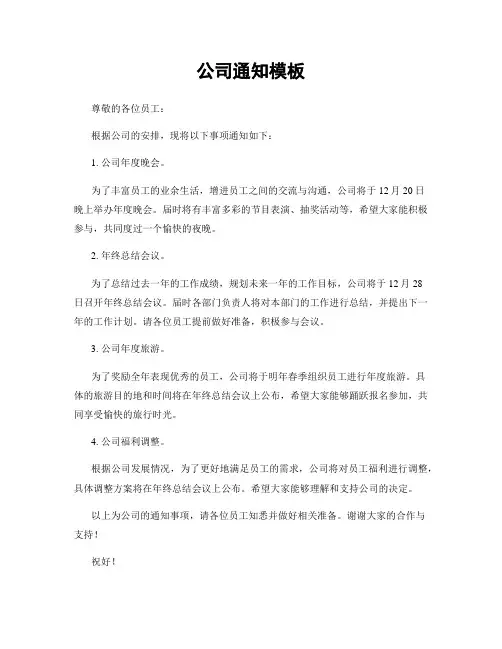 公司通知模板

尊敬的各位员工：

根据公司的安排，现将以下事项通知如下：

1. 公司年度晚会。

为了丰富员工的业余生活，增进员工之间的交流与沟通，公司将于 12 月 20 日晚上举办年度晚会。届时将有丰富多彩的节目表演、抽奖活动等，希望大家能积极参与，共同度过一个愉快的夜晚。

2. 年终总结会议。

为了总结过去一年的工作成绩，规划未来一年的工作目标，公司将于 12 月 28 日召开年终总结会议。届时各部门负责人将对本部门的工作进行总结，并提出下一年的工作计划。请各位员工提前做好准备，积极参与会议。

3. 公司年度旅游。

为了奖励全年表现优秀的员工，公司将于明年春季组织员工进行年度旅游。具体的旅游目的地和时间将在年终总结会议上公布，希望大家能够踊跃报名参加，共同享受愉快的旅行时光。

4. 公司福利调整。

根据公司发展情况，为了更好地满足员工的需求，公司将对员工福利进行调整，具体调整方案将在年终总结会议上公布。希望大家能够理解和支持公司的决定。

以上为公司的通知事项，请各位员工知悉并做好相关准备。谢谢大家的合作与支持！

祝好！